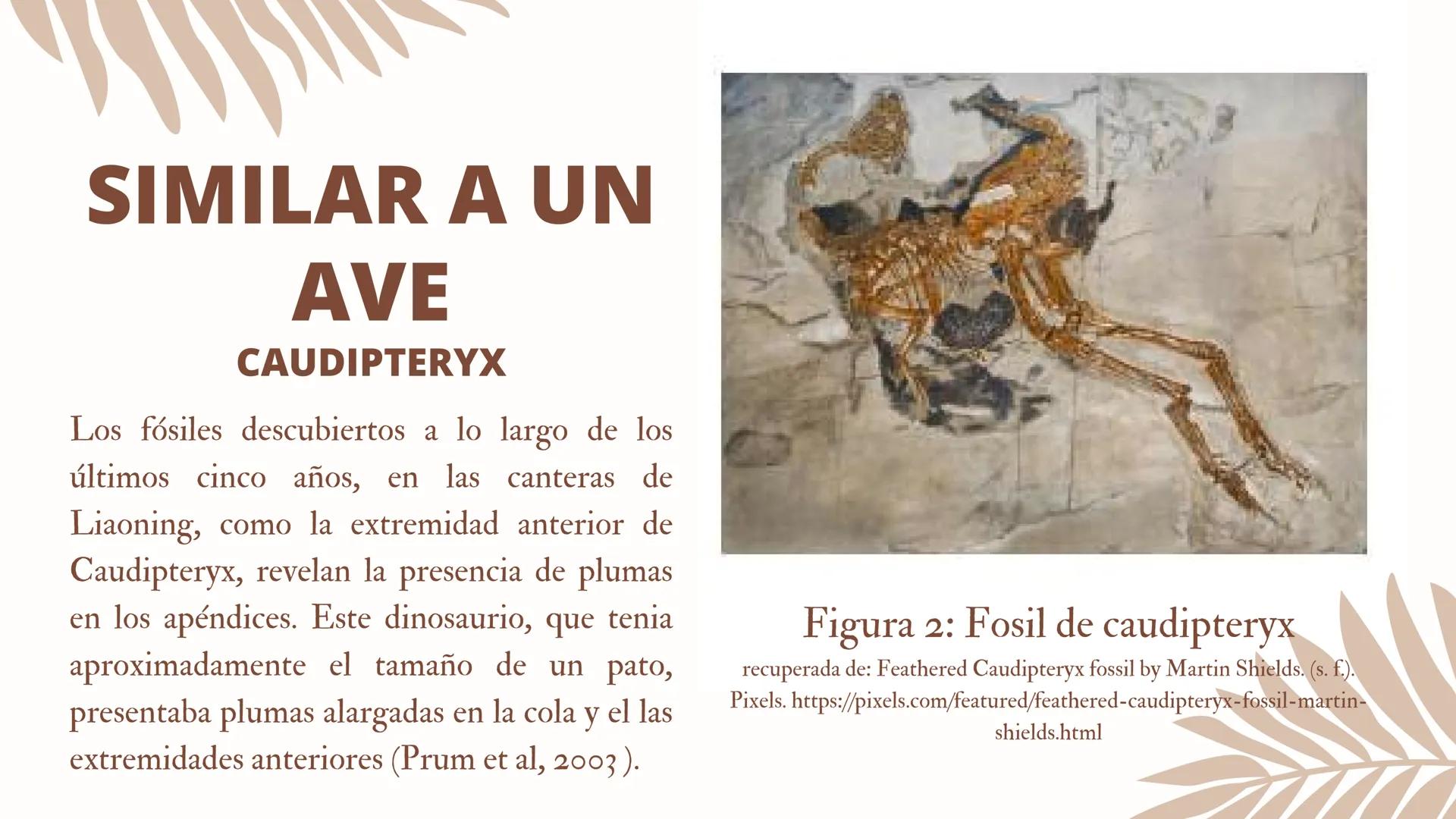 SIMILAR A UN AVE

CAUDIPTERYX

Los fósiles descubiertos a lo largo de los últimos cinco años, en las canteras de Liaoning, como la extremidad anterior de Caudipteryx, revelan la presencia de plumas en los apéndices. Este dinosaurio, que tenia aproximadamente el tamaño de un pato, presentaba plumas alargadas en la cola y el las extremidades anteriores (Prum et al, 2003 ).

Figura 2: Fosil de caudipteryx

recuperada de: Feathered Caudipteryx fossil by Martin Shields. (s. f.). Pixels. https://pixels.com/featured/feathered-caudipteryx-fossil-martin-shields.html